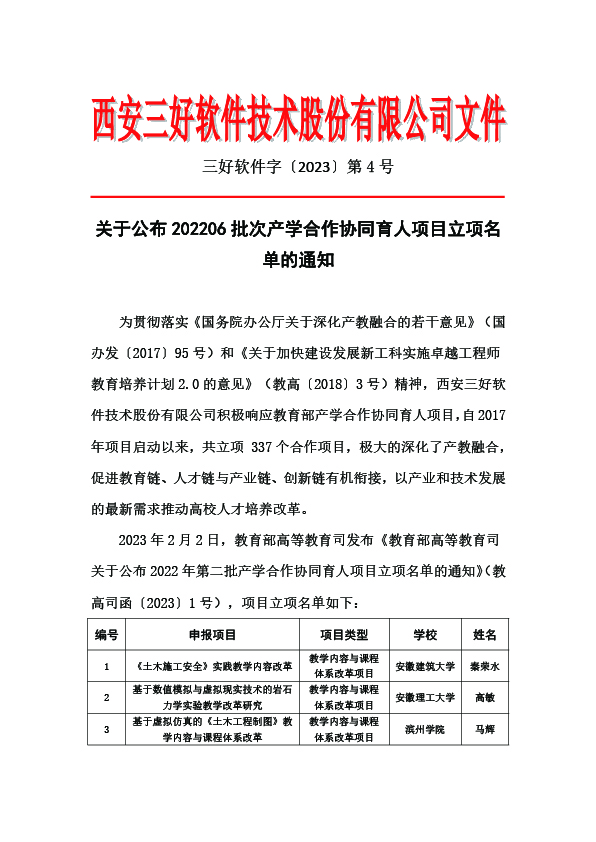 西安三好软件技术股份有限公司文件

三好软件字〔2023〕第 4 号

关于公布 202206 批次产学合作协同育人项目立项名单的通知

为贯彻落实《国务院办公厅关于深化产教融合的若干意见》（国办发〔2017〕95 号）和《关于加快建设发展新工科实施卓越工程师教育培养计划 2.0 的意见》（教高〔2018〕3 号）精神，西安三好软件技术股份有限公司积极响应教育部产学合作协同育人项目，自 2017 年项目启动以来，共立项 337 个合作项目，极大的深化了产教融合，促进教育链、人才链与产业链、创新链有机衔接，以产业和技术发展的最新需求推动高校人才培养改革。

2023 年 2 月 2 日，教育部高等教育司发布《教育部高等教育司关于公布 2022 年第二批产学合作协同育人项目立项名单的通知》（教高司函〔2023〕1 号），项目立项名单如下：

| 编号 | 申报项目 | 项目类型 | 学校 | 姓名 |
|---|---|---|---|---|
| 1 | 《土木施工安全》实践教学内容改革 | 教学内容与课程体系改革项目 | 安徽建筑大学 | 秦荣水 |
| 2 | 基于数值模拟与虚拟现实技术的岩石力学实验教学改革研究 | 教学内容与课程体系改革项目 | 安徽理工大学 | 高敏 |
| 3 | 基于虚拟仿真的《土木工程制图》教学内容与课程体系改革 | 教学内容与课程体系改革项目 | 滨州学院 | 马辉 |